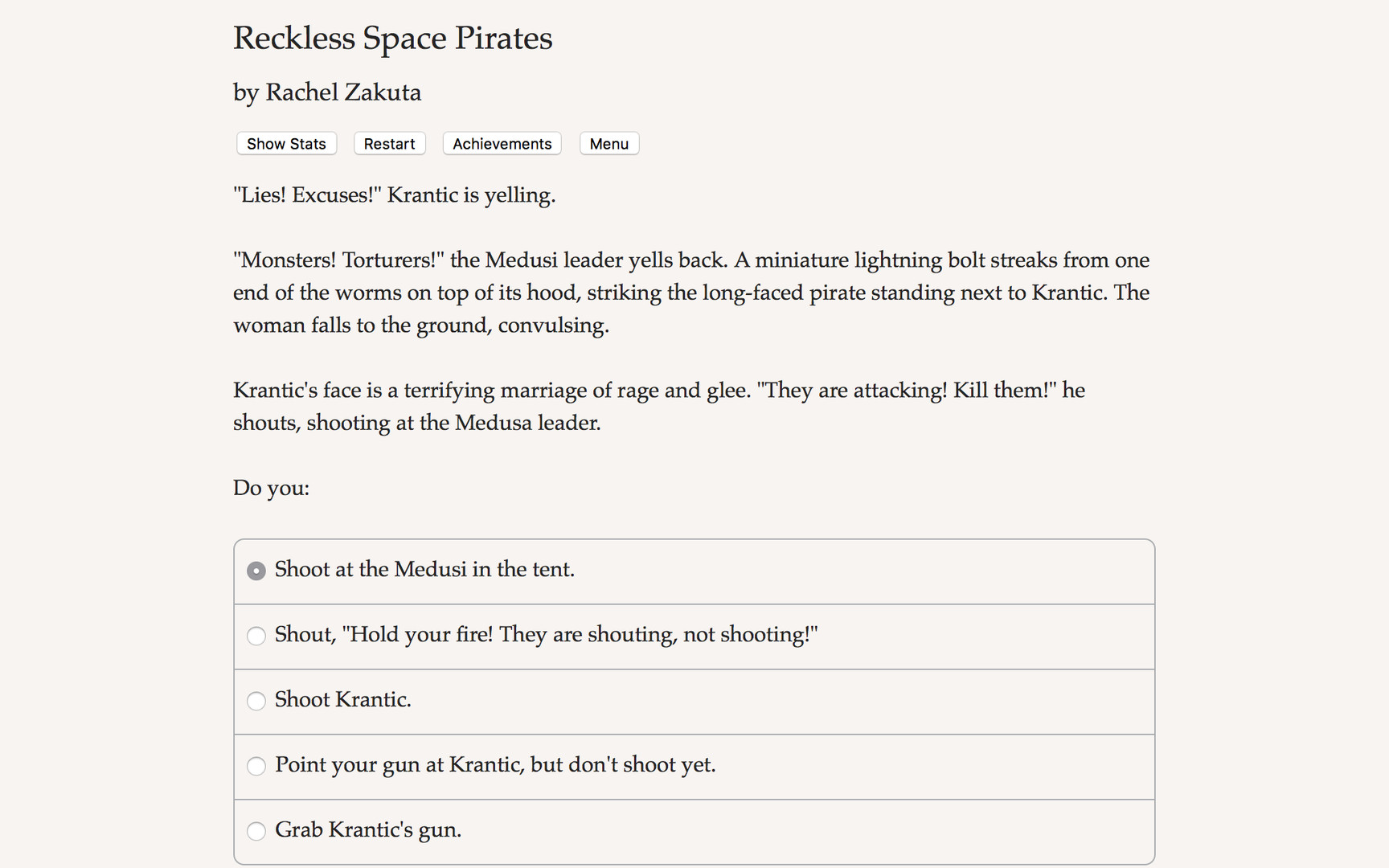 Reckless Space Pirates

by Rachel Zakuta

Show Stats Restart Achievements Menu

"Lies! Excuses!" Krantic is yelling.

"Monsters! Torturers!" the Medusi leader yells back. A miniature lightning bolt streaks from one end of the worms on top of its hood, striking the long-faced pirate standing next to Krantic. The woman falls to the ground, convulsing.

Krantic's face is a terrifying marriage of rage and glee. "They are attacking! Kill them!" he shouts, shooting at the Medusa leader.

Do you:

Shoot at the Medusi in the tent.

Shout, "Hold your fire! They are shouting, not shooting!"

Shoot Krantic.

Point your gun at Krantic, but don't shoot yet.

Grab Krantic's gun.